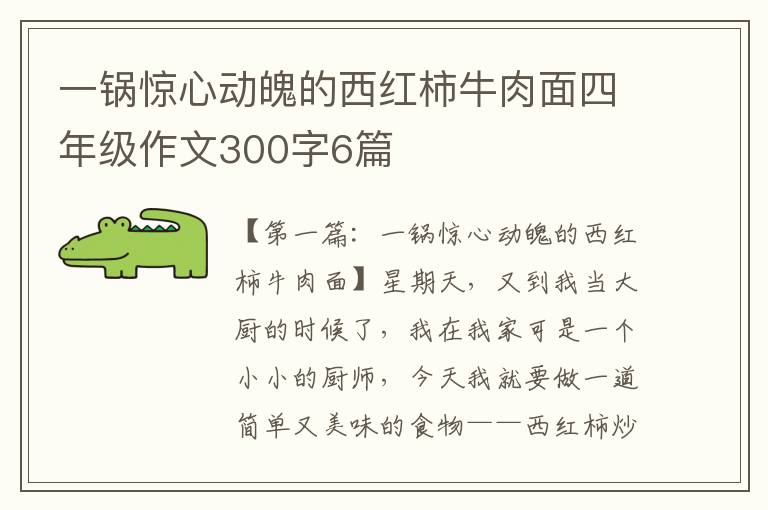 一锅惊心动魄的西红柿牛肉面四年级作文300字6篇

【第一篇：一锅惊心动魄的西红柿牛肉面】星期天，又到我当大厨的时候了，我在我家可是一个小小的厨师，今天我就要做一道简单又美味的食物——西红柿炒